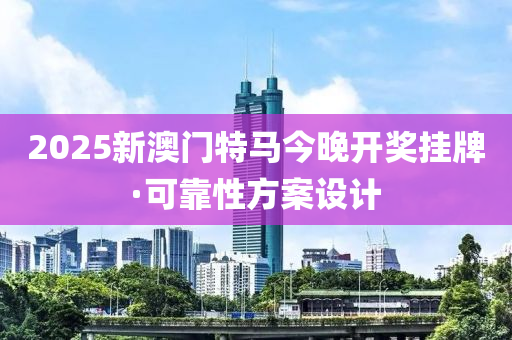 2025新澳门特马今晚开奖挂牌·可靠性方案设计